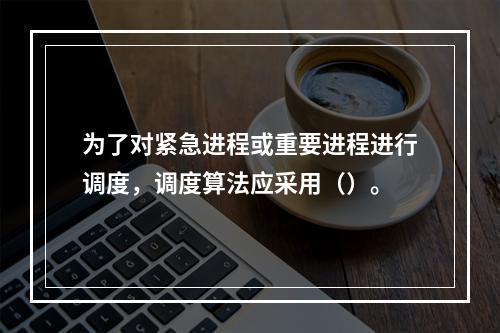 为了对紧急进程或重要进程进行调度，调度算法应采用（）。